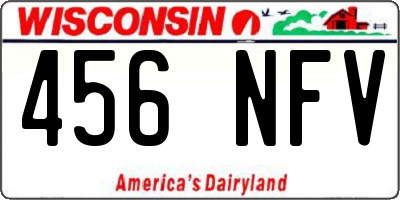 WISCONSIN

456 NFV

America's Dairyland